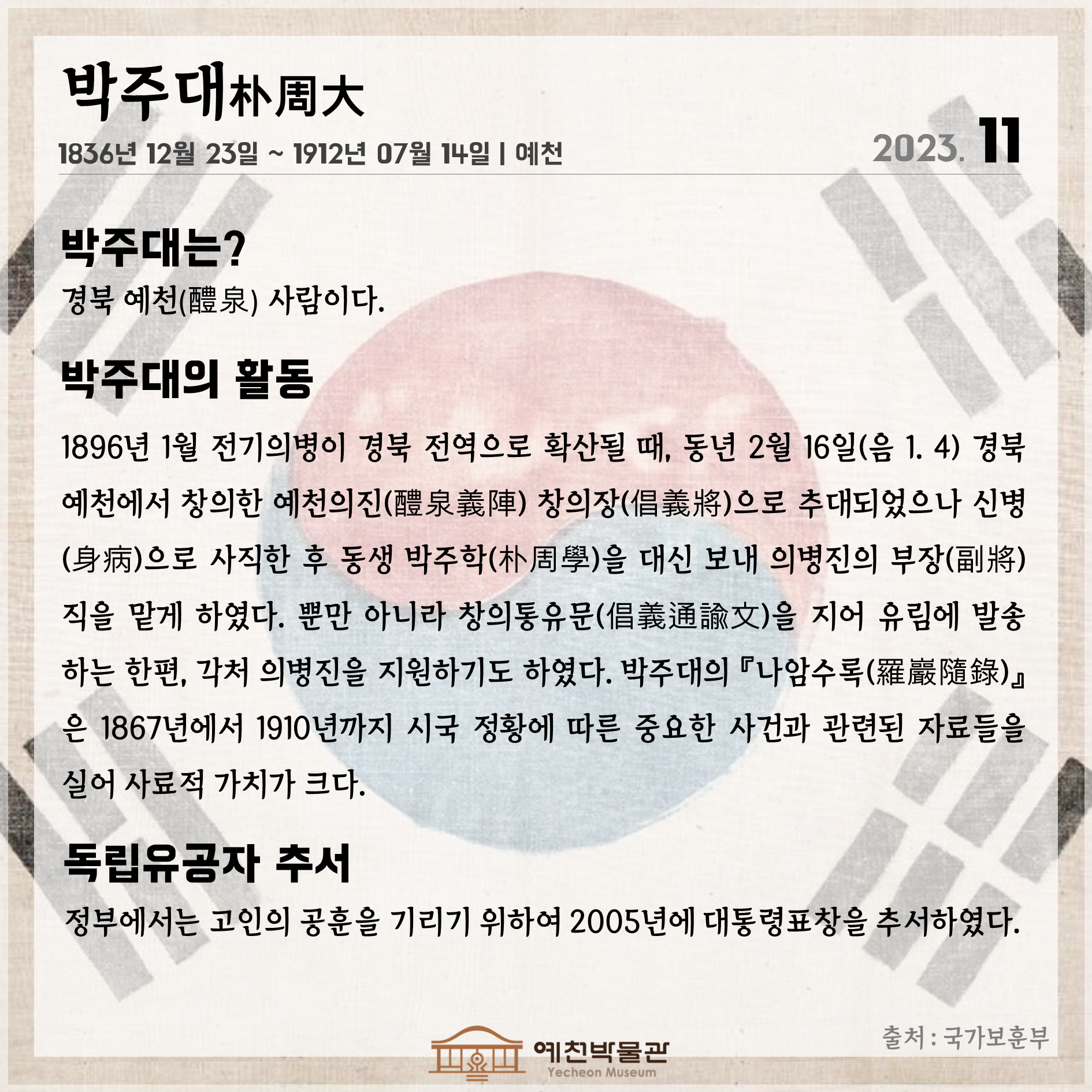 박주대朴周大

1836년 12월 23일 ~ 1912년 07월 14일 | 예천

2023. 11

박주대는?

경북 예천(醴泉) 사람이다.

박주대의 활동

1896년 1월 전기의병이 경북 전역으로 확산될 때, 동년 2월 16일(음 1. 4) 경북 예천에서 창의한 예천의진(醴泉義陣) 창의장(倡義將)으로 추대되었으나 신병(身病)으로 사직한 후 동생 박주학(朴周學)을 대신 보내 의병진의 부장(副將)직을 맡게 하였다. 뿐만 아니라 창의통유문(倡義通諭文)을 지어 유림에 발송하는 한편, 각처 의병진을 지원하기도 하였다. 박주대의 『나암수록(羅巖隨錄)』은 1867년에서 1910년까지 시국 정황에 따른 중요한 사건과 관련된 자료들을 실어 사료적 가치가 크다.

독립유공자 추서

정부에서는 고인의 공훈을 기리기 위하여 2005년에 대통령표창을 추서하였다.

출처 : 국가보훈부

예천박물관
Yecheon Museum